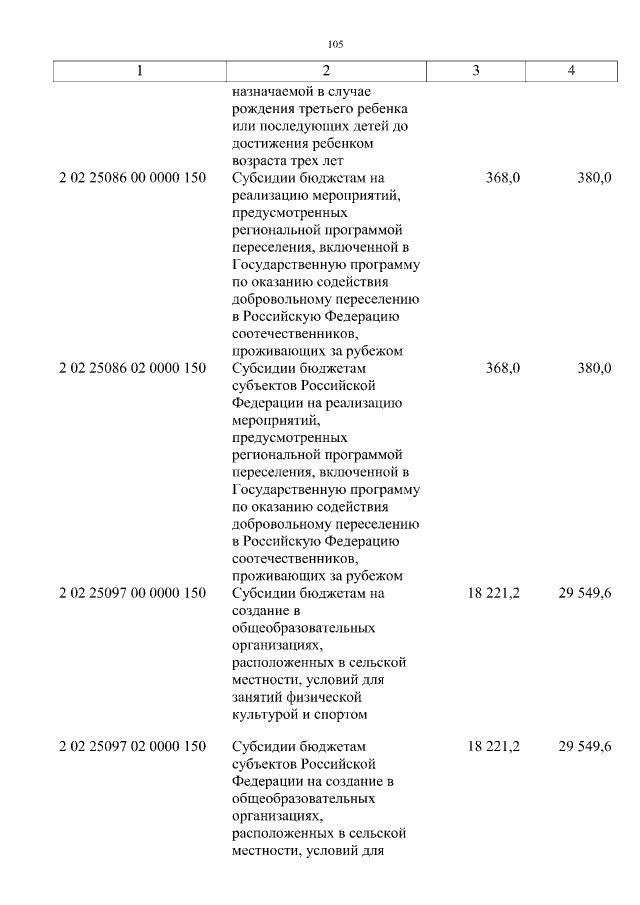 105

| 1 | 2 | 3 | 4 |
|---|---|---|---|
| | назначаемой в случае рождения третьего ребенка или последующих детей до достижения ребенком возраста трех лет | | |
| 2 02 25086 00 0000 150 | Субсидии бюджетам на реализацию мероприятий, предусмотренных региональной программой переселения, включенной в Государственную программу по оказанию содействия добровольному переселению в Российскую Федерацию соотечественников, проживающих за рубежом | 368,0 | 380,0 |
| 2 02 25086 02 0000 150 | Субсидии бюджетам субъектов Российской Федерации на реализацию мероприятий, предусмотренных региональной программой переселения, включенной в Государственную программу по оказанию содействия добровольному переселению в Российскую Федерацию соотечественников, проживающих за рубежом | 368,0 | 380,0 |
| 2 02 25097 00 0000 150 | Субсидии бюджетам на создание в общеобразовательных организациях, расположенных в сельской местности, условий для занятий физической культурой и спортом | 18 221,2 | 29 549,6 |
| 2 02 25097 02 0000 150 | Субсидии бюджетам субъектов Российской Федерации на создание в общеобразовательных организациях, расположенных в сельской местности, условий для | 18 221,2 | 29 549,6 |